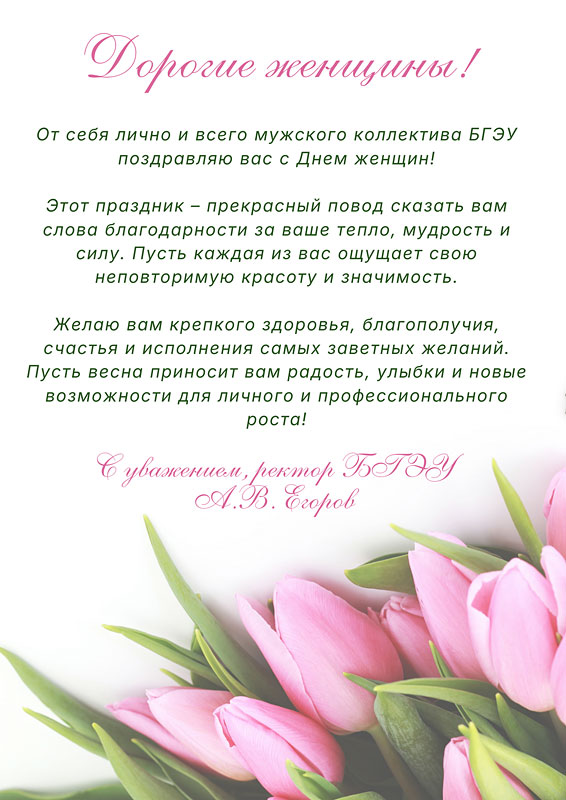 Дорогие женщины!

От себя лично и всего мужского коллектива БГЭУ поздравляю вас с Днем женщин!

Этот праздник – прекрасный повод сказать вам слова благодарности за ваше тепло, мудрость и силу. Пусть каждая из вас ощущает свою неповторимую красоту и значимость.

Желаю вам крепкого здоровья, благополучия, счастья и исполнения самых заветных желаний. Пусть весна приносит вам радость, улыбки и новые возможности для личного и профессионального роста!

С уважением, ректор БГЭУ
А.В. Егоров